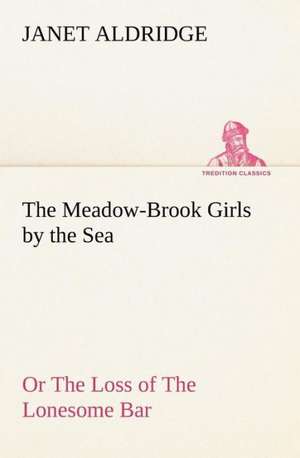 JANET ALDRIDGE

TREDITION CLASSICS

The Meadow-Brook Girls by the Sea

Or The Loss of The Lonesome Bar